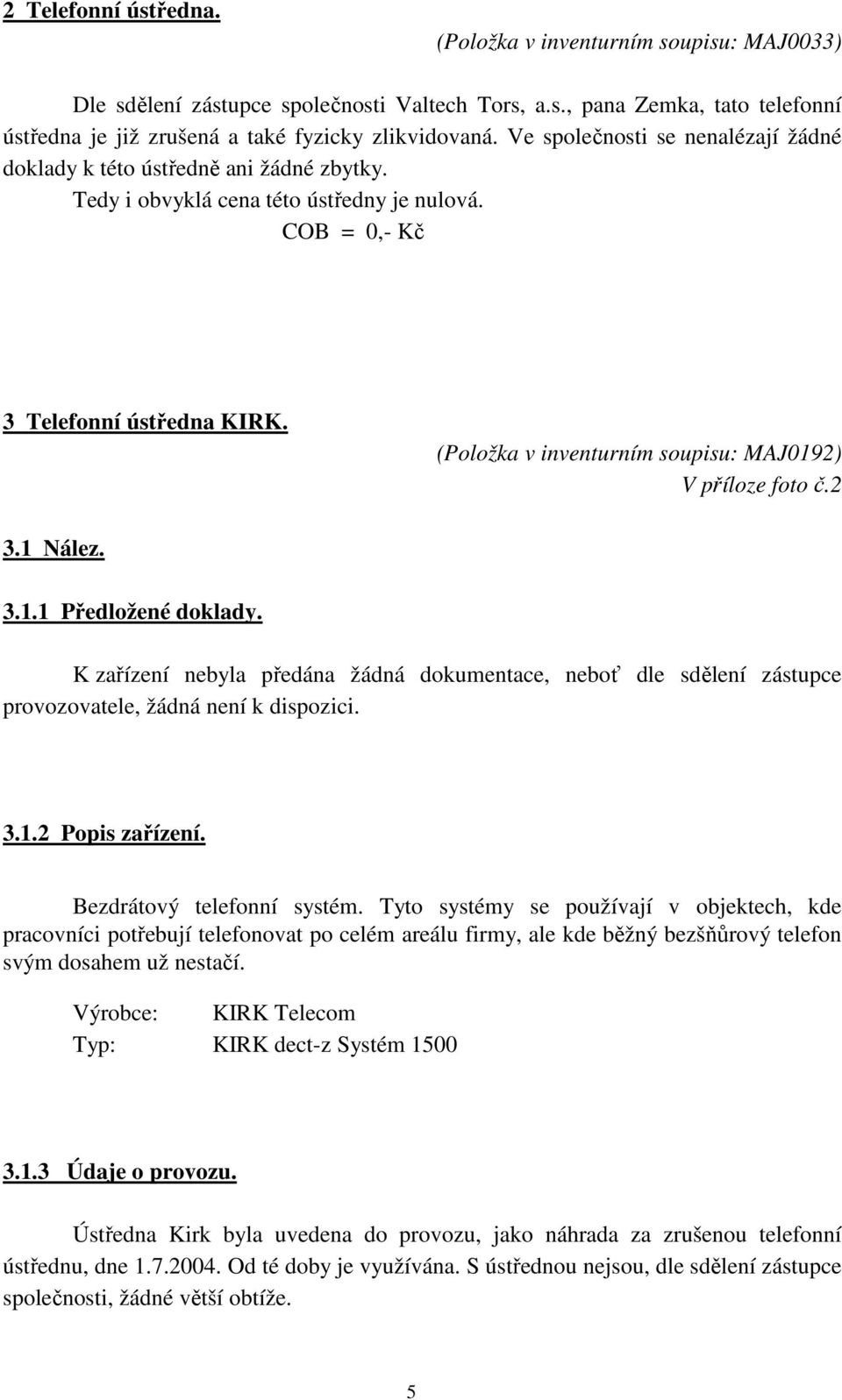 2 Telefonní ústředna.

(Položka v inventurním soupisu: MAJ0033)

Dle sdělení zástupce společnosti Valtech Tors, a.s., pana Zemka, tato telefonní ústředna je již zrušená a také fyzicky zlikvidovaná. Ve společnosti se nenalézají žádné doklady k této ústředně ani žádné zbytky.

Tedy i obvyklá cena této ústředny je nulová.

COB = 0,- Kč

3 Telefonní ústředna KIRK.

(Položka v inventurním soupisu: MAJ0192)

V příloze foto č.2

3.1 Nález.

3.1.1 Předložené doklady.

K zařízení nebyla předána žádná dokumentace, neboť dle sdělení zástupce provozovatele, žádná není k dispozici.

3.1.2 Popis zařízení.

Bezdrátový telefonní systém. Tyto systémy se používají v objektech, kde pracovníci potřebují telefonovat po celém areálu firmy, ale kde běžný bezšňůrový telefon svým dosahem už nestačí.

Výrobce: KIRK Telecom

Typ: KIRK dect-z Systém 1500

3.1.3 Údaje o provozu.

Ústředna Kirk byla uvedena do provozu, jako náhrada za zrušenou telefonní ústřednu, dne 1.7.2004. Od té doby je využívána. S ústřednou nejsou, dle sdělení zástupce společnosti, žádné větší obtíže.

5